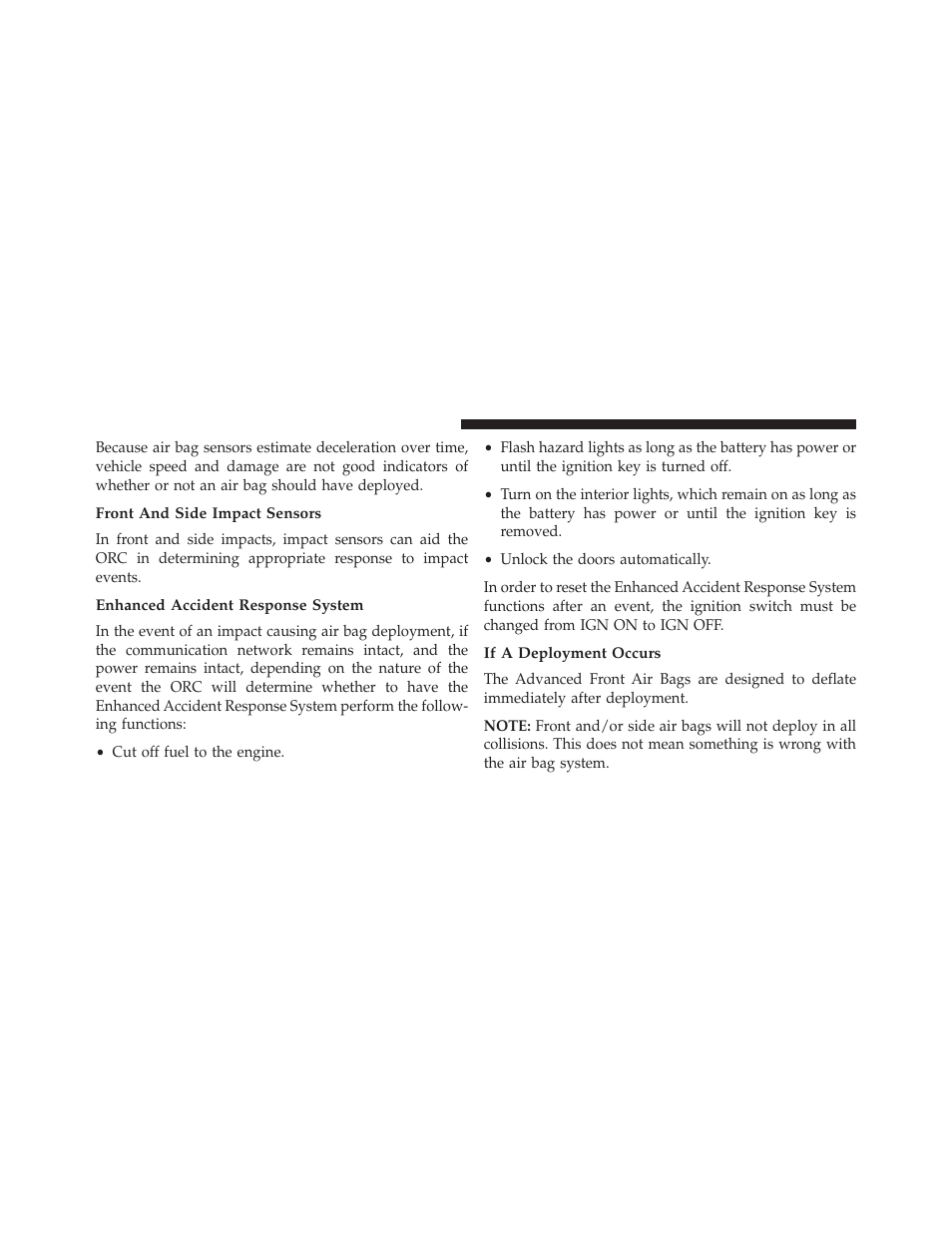 Because air bag sensors estimate deceleration over time, vehicle speed and damage are not good indicators of whether or not an air bag should have deployed.

Front And Side Impact Sensors

In front and side impacts, impact sensors can aid the ORC in determining appropriate response to impact events.

Enhanced Accident Response System

In the event of an impact causing air bag deployment, if the communication network remains intact, and the power remains intact, depending on the nature of the event the ORC will determine whether to have the Enhanced Accident Response System perform the following functions:

• Cut off fuel to the engine.

• Flash hazard lights as long as the battery has power or until the ignition key is turned off.

• Turn on the interior lights, which remain on as long as the battery has power or until the ignition key is removed.

• Unlock the doors automatically.

In order to reset the Enhanced Accident Response System functions after an event, the ignition switch must be changed from IGN ON to IGN OFF.

If A Deployment Occurs

The Advanced Front Air Bags are designed to deflate immediately after deployment.

NOTE: Front and/or side air bags will not deploy in all collisions. This does not mean something is wrong with the air bag system.